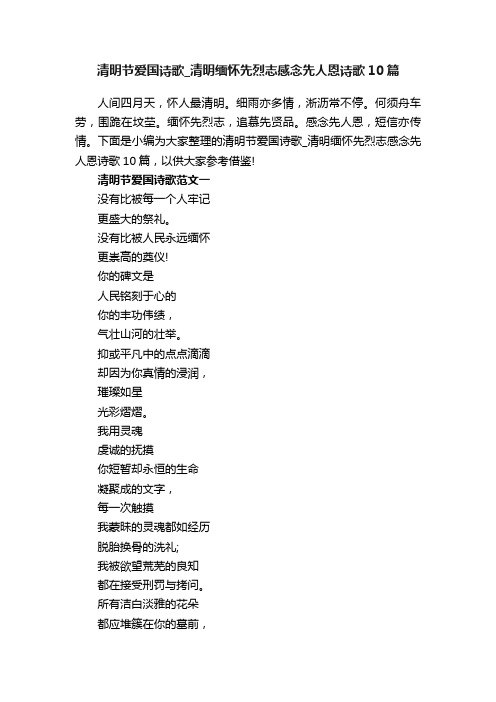 清明节爱国诗歌_清明缅怀先烈志感念先人恩诗歌10篇

人间四月天，怀人最清明。细雨亦多情，淅沥常不停。何须舟车劳，围跪在坟茔。缅怀先烈志，追慕先贤品。感念先人恩，短信亦传情。下面是小编为大家整理的清明节爱国诗歌_清明缅怀先烈志感念先人恩诗歌10篇，以供大家参考借鉴!

清明节爱国诗歌范文一

没有比被每一个人牢记
更盛大的祭礼。
没有比被人民永远缅怀
更崇高的葬仪!
你的碑文是
人民铭刻于心的
你的丰功伟绩，
气壮山河的壮举。
抑或平凡中的点点滴滴
却因为你真情的浸润，
璀璨如星
光彩熠熠。
我用灵魂
虔诚的抚摸
你短暂却永恒的生命
凝聚成的文字，
每一次触摸
我蒙昧的灵魂都如经历
脱胎换骨的洗礼;
我被欲望荒芜的良知
都在接受刑罚与拷问。
所有洁白淡雅的花朵
都应堆簇在你的墓前，